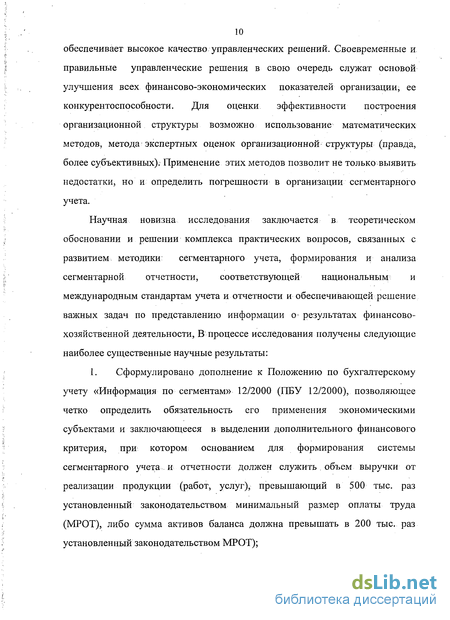 10

обеспечивает высокое качество управленческих решений. Своевременные и правильные управленческие решения в свою очередь служат основой улучшения всех финансово-экономических показателей организации, ее конкурентоспособности. Для оценки эффективности построения организационной структуры возможно использование математических методов, метода экспертных оценок организационной структуры (правда, более субъективных). Применение этих методов позволит не только выявить недостатки, но и определить погрешности в организации сегментарного учета.

Научная новизна исследования заключается в теоретическом обосновании и решении комплекса практических вопросов, связанных с развитием методики сегментарного учета, формирования и анализа сегментарной отчетности, соответствующей национальным и международным стандартам учета и отчетности и обеспечивающей решение важных задач по представлению информации о результатах финансово-хозяйственной деятельности, В процессе исследования получены следующие наиболее существенные научные результаты:

1. Сформулировано дополнение к Положению по бухгалтерскому учету «Информация по сегментам» 12/2000 (ПБУ 12/2000), позволяющее четко определить обязательность его применения экономическими субъектами и заключающееся в выделении дополнительного финансового критерия, при котором основанием для формирования системы сегментарного учета и отчетности должен служить объем выручки от реализации продукции (работ, услуг), превышающий в 500 тыс. раз установленный законодательством минимальный размер оплаты труда (МРОТ), либо сумма активов баланса должна превышать в 200 тыс. раз установленный законодательством МРОТ);

dsLib.net
библиотека диссертаций